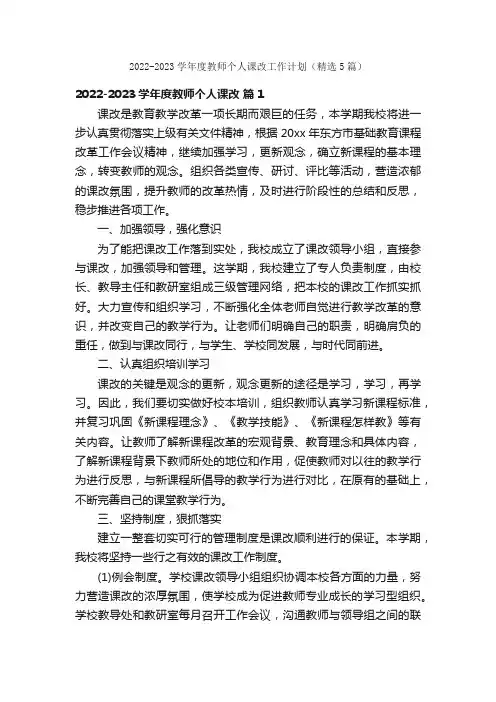 2022-2023 学年度教师个人课改工作计划（精选 5 篇）

2022-2023 学年度教师个人课改 篇 1

课改是教育教学改革一项长期而艰巨的任务，本学期我校将进一步认真贯彻落实上级有关文件精神，根据 20xx 年东方市基础教育课程改革工作会议精神，继续加强学习，更新观念，确立新课程的基本理念，转变教师的观念。组织各类宣传、研讨、评比等活动，营造浓郁的课改氛围，提升教师的改革热情，及时进行阶段性的总结和反思，稳步推进各项工作。

一、加强领导，强化意识

为了能把课改工作落到实处，我校成立了课改领导小组，直接参与课改，加强领导和管理。这学期，我校建立了专人负责制度，由校长、教导主任和教研室组成三级管理网络，把本校的课改工作抓实抓好。大力宣传和组织学习，不断强化全体老师自觉进行教学改革的意识，并改变自己的教学行为。让老师们明确自己的职责，明确肩负的重任，做到与课改同行，与学生、学校同发展，与时代同前进。

二、认真组织培训学习

课改的关键是观念的更新，观念更新的途径是学习，学习，再学习。因此，我们要切实做好校本培训，组织教师认真学习新课程标准，并复习巩固《新课程理念》、《教学技能》、《新课程怎样教》等有关内容。让教师了解新课程改革的宏观背景、教育理念和具体内容，了解新课程背景下教师所处的地位和作用，促使教师对以往的教学行为进行反思，与新课程所倡导的教学行为进行对比，在原有的基础上，不断完善自己的课堂教学行为。

三、坚持制度，狠抓落实

建立一整套切实可行的管理制度是课改顺利进行的保证。本学期，我校将坚持一些行之有效的课改工作制度。

(1)例会制度。学校课改领导小组组织协调本校各方面的力量，努力营造课改的浓厚氛围，使学校成为促进教师专业成长的学习型组织。学校教导处和教研室每月召开工作会议，沟通教师与领导组之间的联